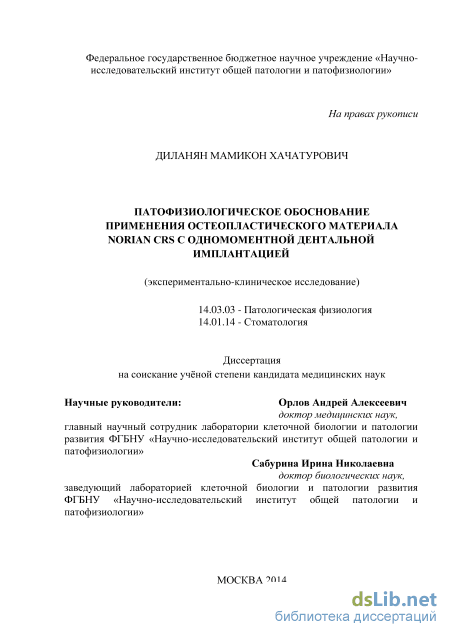 Федеральное государственное бюджетное научное учреждение «Научно-исследовательский институт общей патологии и патофизиологии»

На правах рукописи

ДИЛАНЯН МАМИКОН ХАЧАТУРОВИЧ

ПАТОФИЗИОЛОГИЧЕСКОЕ ОБОСНОВАНИЕ ПРИМЕНЕНИЯ ОСТЕОПЛАСТИЧЕСКОГО МАТЕРИАЛА NORIAN CRS С ОДНОМОМЕНТНОЙ ДЕНТАЛЬНОЙ ИМПЛАНТАЦИЕЙ

(экспериментально-клиническое исследование)

14.03.03 - Патологическая физиология
14.01.14 - Стоматология

Диссертация
на соискание учёной степени кандидата медицинских наук

Научные руководители: Орлов Андрей Алексеевич
доктор медицинских наук,
главный научный сотрудник лаборатории клеточной биологии и патологии развития ФГБНУ «Научно-исследовательский институт общей патологии и патофизиологии»

Сабурина Ирина Николаевна
доктор биологических наук,
заведующий лабораторией клеточной биологии и патологии развития ФГБНУ «Научно-исследовательский институт общей патологии и патофизиологии»

МОСКВА 2014

dsLib.net
библиотека диссертаций